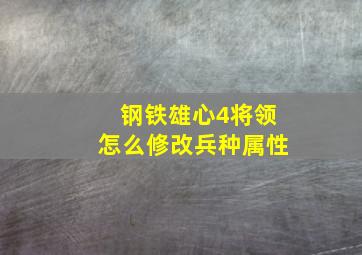 钢铁雄心4将领
怎么修改兵种属性